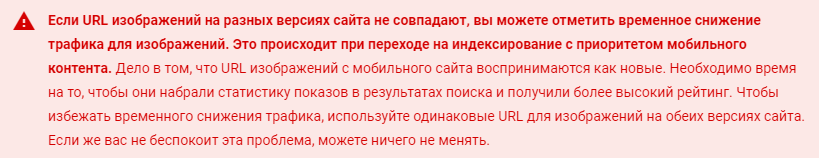 Если URL изображений на разных версиях сайта не совпадают, вы можете отметить временное снижение трафика для изображений. Это происходит при переходе на индексирование с приоритетом мобильного контента. Дело в том, что URL изображений с мобильного сайта воспринимаются как новые. Необходимо время на то, чтобы они набрали статистику показов в результатах поиска и получили более высокий рейтинг. Чтобы избежать временного снижения трафика, используйте одинаковые URL для изображений на обеих версиях сайта. Если же вас не беспокоит эта проблема, можете ничего не менять.